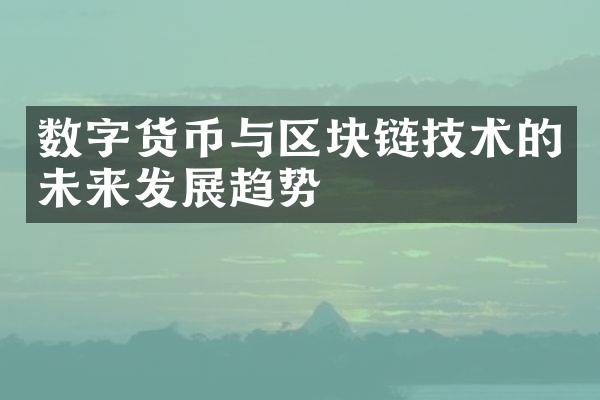 数字货币与区块链技术的未来发展趋势